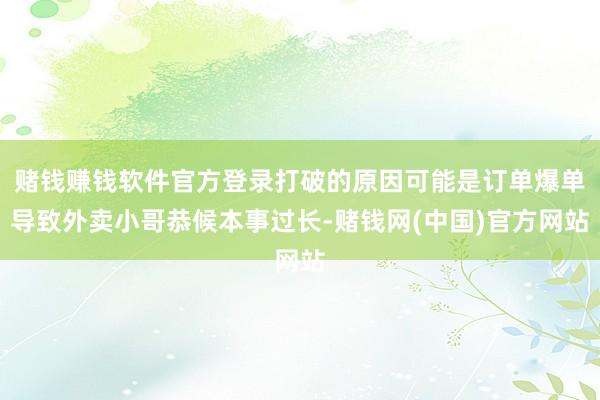 赌钱赚钱软件官方登录打破的原因可能是订单爆单导致外卖小哥恭候本事过长-赌钱网(中国)官方网站网站